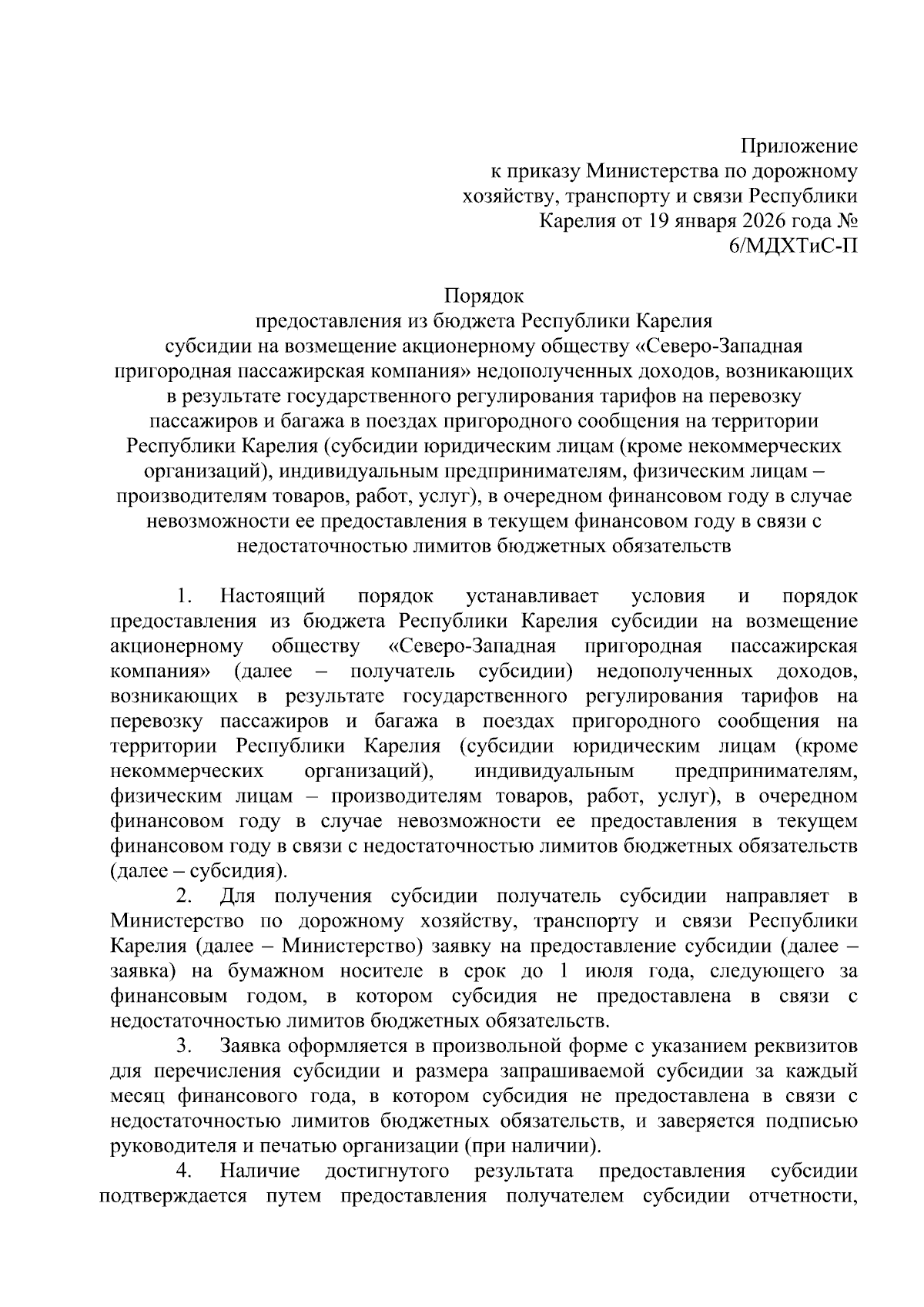 Приложение
к приказу Министерства по дорожному хозяйству, транспорту и связи Республики Карелия от 19 января 2026 года № 6/МДХТиС-П

Порядок
предоставления из бюджета Республики Карелия
субсидии на возмещение акционерному обществу «Северо-Западная пригородная пассажирская компания» недополученных доходов, возникающих в результате государственного регулирования тарифов на перевозку пассажиров и багажа в поездах пригородного сообщения на территории Республики Карелия (субсидии юридическим лицам (кроме некоммерческих организаций), индивидуальным предпринимателям, физическим лицам – производителям товаров, работ, услуг), в очередном финансовом году в случае невозможности ее предоставления в текущем финансовом году в связи с недостаточностью лимитов бюджетных обязательств

1. Настоящий порядок устанавливает условия и порядок предоставления из бюджета Республики Карелия субсидии на возмещение акционерному обществу «Северо-Западная пригородная пассажирская компания» (далее – получатель субсидии) недополученных доходов, возникающих в результате государственного регулирования тарифов на перевозку пассажиров и багажа в поездах пригородного сообщения на территории Республики Карелия (субсидии юридическим лицам (кроме некоммерческих организаций), индивидуальным предпринимателям, физическим лицам – производителям товаров, работ, услуг), в очередном финансовом году в случае невозможности ее предоставления в текущем финансовом году в связи с недостаточностью лимитов бюджетных обязательств (далее – субсидия).

2. Для получения субсидии получатель субсидии направляет в Министерство по дорожному хозяйству, транспорту и связи Республики Карелия (далее – Министерство) заявку на предоставление субсидии (далее – заявка) на бумажном носителе в срок до 1 июля года, следующего за финансовым годом, в котором субсидия не предоставлена в связи с недостаточностью лимитов бюджетных обязательств.

3. Заявка оформляется в произвольной форме с указанием реквизитов для перечисления субсидии и размера запрашиваемой субсидии за каждый месяц финансового года, в котором субсидия не предоставлена в связи с недостаточностью лимитов бюджетных обязательств, и заверяется подписью руководителя и печатью организации (при наличии).

4. Наличие достигнутого результата предоставления субсидии подтверждается путем предоставления получателем субсидии отчетности,